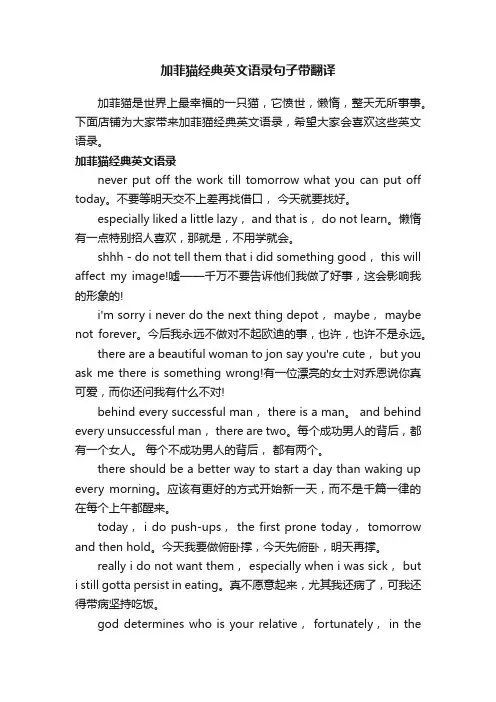 加菲猫经典英文语录句子带翻译

加菲猫是世界上最幸福的一只猫，它愤世，懒惰，整天无所事事。下面店铺为大家带来加菲猫经典英文语录，希望大家会喜欢这些英文语录。

加菲猫经典英文语录

never put off the work till tomorrow what you can put off today。不要等明天交不上差再找借口， 今天就要找好。

especially liked a little lazy， and that is， do not learn。懒惰有一点特别招人喜欢，那就是，不用学就会。

shhh - do not tell them that i did something good， this will affect my image!嘘——千万不要告诉他们我做了好事，这会影响我的形象的!

i'm sorry i never do the next thing depot， maybe， maybe not forever。今后我永远不做对不起欧迪的事，也许，也许不是永远。

there are a beautiful woman to jon say you're cute， but you ask me there is something wrong!有一位漂亮的女士对乔恩说你真可爱，而你还问我有什么不对!

behind every successful man， there is a man。 and behind every unsuccessful man， there are two。每个成功男人的背后，都有一个女人。 每个不成功男人的背后， 都有两个。

there should be a better way to start a day than waking up every morning。应该有更好的方式开始新一天，而不是千篇一律的在每个上午都醒来。

today， i do push-ups， the first prone today， tomorrow and then hold。今天我要做俯卧撑，今天先俯卧，明天再撑。

really i do not want them， especially when i was sick， but i still gotta persist in eating。真不愿意起来，尤其我还病了，可我还得带病坚持吃饭。

god determines who is your relative， fortunately， in the